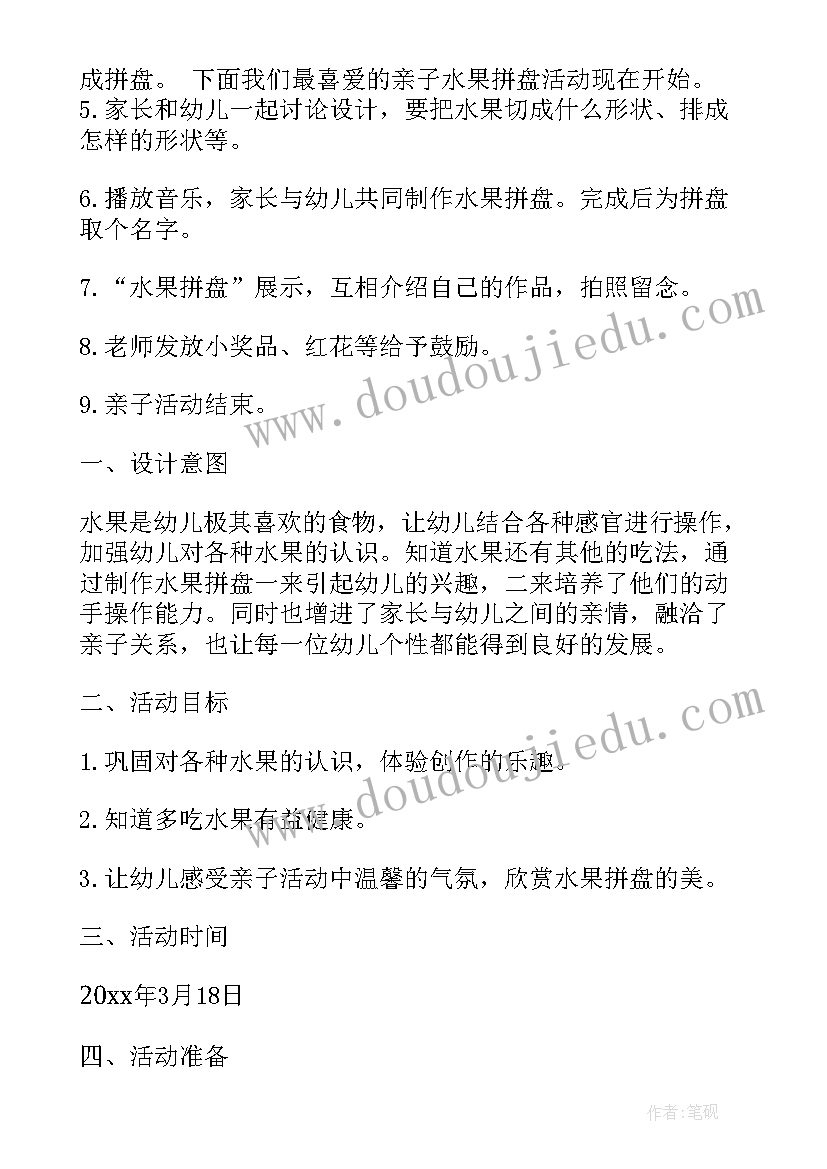 成拼盘。 下面我们最喜爱的亲子水果拼盘活动现在开始。
5.家长和幼儿一起讨论设计，要把水果切成什么形状、排成怎样的形状等。

6.播放音乐，家长与幼儿共同制作水果拼盘。完成后为拼盘取个名字。

7.“水果拼盘”展示，互相介绍自己的作品，拍照留念。

8.老师发放小奖品、红花等给予鼓励。

9.亲子活动结束。

一、设计意图

水果是幼儿极其喜欢的食物，让幼儿结合各种感官进行操作，加强幼儿对各种水果的认识。知道水果还有其他的吃法，通过制作水果拼盘一来引起幼儿的兴趣，二来培养了他们的动手操作能力。同时也增进了家长与幼儿之间的亲情，融洽了亲子关系，也让每一位幼儿个性都能得到良好的发展。

二、活动目标

1.巩固对各种水果的认识，体验创作的乐趣。

2.知道多吃水果有益健康。

3.让幼儿感受亲子活动中温馨的气氛，欣赏水果拼盘的美。

三、活动时间

20xx年3月18日

四、活动准备

www.doudoujiedu.com
www.doudoujiedu.com

作者:笔砚